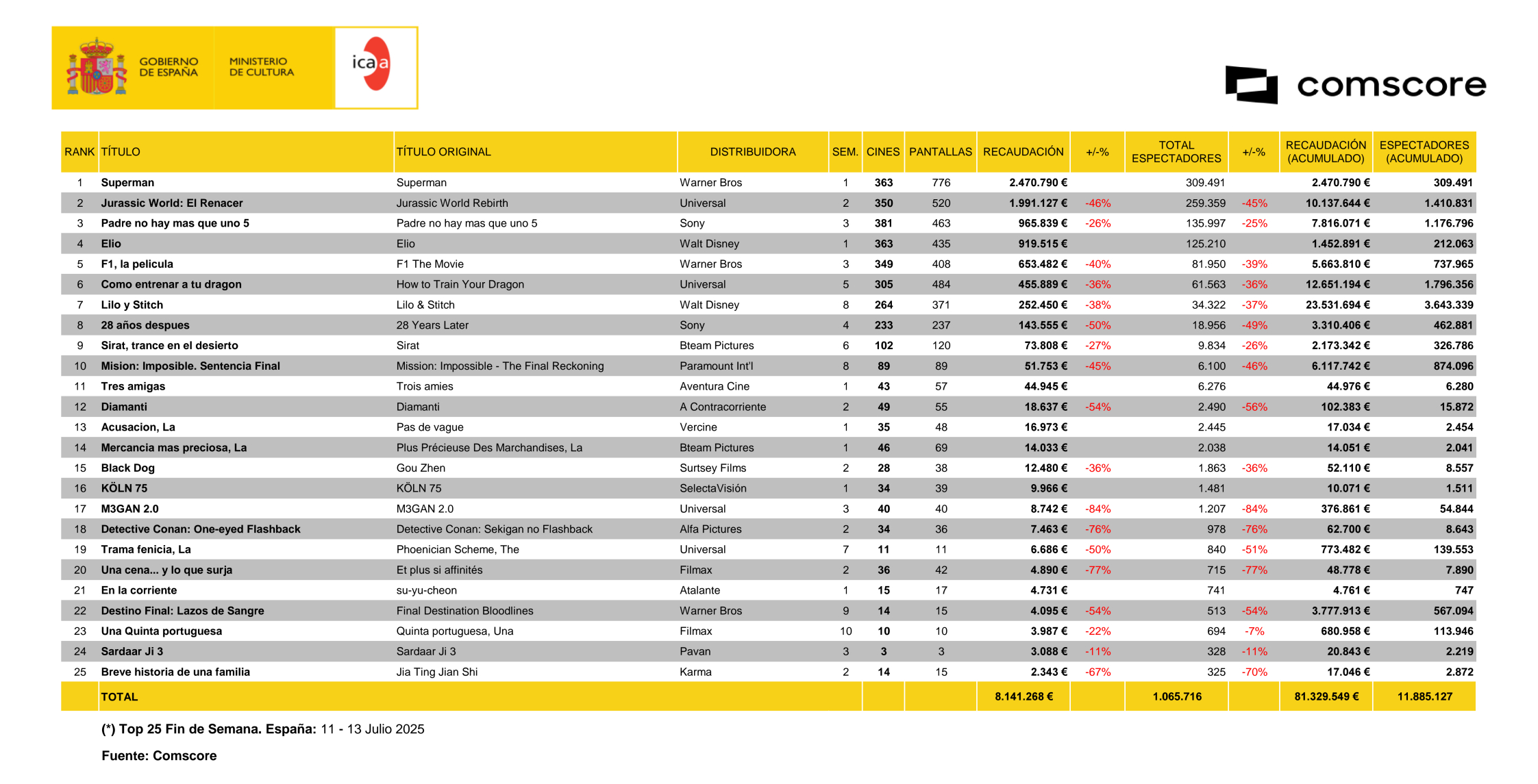 GOBIERNO DE ESPAÑA MINISTERIO DE CULTURA icaa

comscore

| RANK | TÍTULO | TÍTULO ORIGINAL | DISTRIBUIDORA | SEM. | CINES | PANTALLAS | RECAUDACIÓN | +/-% | TOTAL ESPECTADORES | +/-% | RECAUDACIÓN (ACUMULADO) | ESPECTADORES (ACUMULADO) |
|---|---|---|---|---|---|---|---|---|---|---|---|---|
| 1 | Superman | Superman | Warner Bros | 1 | 363 | 776 | 2.470.790 € | | 309.491 | | 2.470.790 € | 309.491 |
| 2 | Jurassic World: El Renacer | Jurassic World Rebirth | Universal | 2 | 350 | 520 | 1.991.127 € | -46% | 259.359 | -45% | 10.137.644 € | 1.410.831 |
| 3 | Padre no hay mas que uno 5 | Padre no hay mas que uno 5 | Sony | 3 | 381 | 463 | 965.839 € | -26% | 135.997 | -25% | 7.816.071 € | 1.176.796 |
| 4 | Elio | Elio | Walt Disney | 1 | 363 | 435 | 919.515 € | | 125.210 | | 1.452.891 € | 212.063 |
| 5 | F1, la pelicula | F1 The Movie | Warner Bros | 3 | 349 | 408 | 653.482 € | -40% | 81.950 | -39% | 5.663.810 € | 737.965 |
| 6 | Como entrenar a tu dragon | How to Train Your Dragon | Universal | 5 | 305 | 484 | 455.889 € | -36% | 61.563 | -36% | 12.651.194 € | 1.796.356 |
| 7 | Lilo y Stitch | Lilo & Stitch | Walt Disney | 8 | 264 | 371 | 252.450 € | -38% | 34.322 | -37% | 23.531.694 € | 3.643.339 |
| 8 | 28 años despues | 28 Years Later | Sony | 4 | 233 | 237 | 143.555 € | -50% | 18.956 | -49% | 3.310.406 € | 462.881 |
| 9 | Sirat, trance en el desierto | Sirat | Bteam Pictures | 6 | 102 | 120 | 73.808 € | -27% | 9.834 | -26% | 2.173.342 € | 326.786 |
| 10 | Mision: Imposible. Sentencia Final | Mission: Impossible - The Final Reckoning | Paramount Int'l | 8 | 89 | 89 | 51.753 € | -45% | 6.100 | -46% | 6.117.742 € | 874.096 |
| 11 | Tres amigas | Trois amies | Aventura Cine | 1 | 43 | 57 | 44.945 € | | 6.276 | | 44.976 € | 6.280 |
| 12 | Diamanti | Diamanti | A Contracorriente | 2 | 49 | 55 | 18.637 € | -54% | 2.490 | -56% | 102.383 € | 15.872 |
| 13 | Acusacion, La | Pas de vague | Vercine | 1 | 35 | 48 | 16.973 € | | 2.445 | | 17.034 € | 2.454 |
| 14 | Mercancia mas preciosa, La | Plus Précieuse Des Marchandises, La | Bteam Pictures | 1 | 46 | 69 | 14.033 € | | 2.038 | | 14.051 € | 2.041 |
| 15 | Black Dog | Gou Zhen | Surtsey Films | 2 | 28 | 38 | 12.480 € | -36% | 1.863 | -36% | 52.110 € | 8.557 |
| 16 | KÖLN 75 | KÖLN 75 | SelectaVisión | 1 | 34 | 39 | 9.966 € | | 1.481 | | 10.071 € | 1.511 |
| 17 | M3GAN 2.0 | M3GAN 2.0 | Universal | 3 | 40 | 40 | 8.742 € | -84% | 1.207 | -84% | 376.861 € | 54.844 |
| 18 | Detective Conan: One-eyed Flashback | Detective Conan: Sekigan no Flashback | Alfa Pictures | 2 | 34 | 36 | 7.463 € | -76% | 978 | -76% | 62.700 € | 8.643 |
| 19 | Trama fenicia, La | Phoenician Scheme, The | Universal | 7 | 11 | 11 | 6.686 € | -50% | 840 | -51% | 773.482 € | 139.553 |
| 20 | Una cena... y lo que surja | Et plus si affinités | Filmax | 2 | 36 | 42 | 4.890 € | -77% | 715 | -77% | 48.778 € | 7.890 |
| 21 | En la corriente | su-yu-cheon | Atalante | 1 | 15 | 17 | 4.731 € | | 741 | | 4.761 € | 747 |
| 22 | Destino Final: Lazos de Sangre | Final Destination Bloodlines | Warner Bros | 9 | 14 | 15 | 4.095 € | -54% | 513 | -54% | 3.777.913 € | 567.094 |
| 23 | Una Quinta portuguesa | Quinta portuguesa, Una | Filmax | 10 | 10 | 10 | 3.987 € | -22% | 694 | -7% | 680.958 € | 113.946 |
| 24 | Sardaar Ji 3 | Sardaar Ji 3 | Pavan | 3 | 3 | 3 | 3.088 € | -11% | 328 | -11% | 20.843 € | 2.219 |
| 25 | Breve historia de una familia | Jia Ting Jian Shi | Karma | 2 | 14 | 15 | 2.343 € | -67% | 325 | -70% | 17.046 € | 2.872 |
| | TOTAL | | | | | | 8.141.268 € | | 1.065.716 | | 81.329.549 € | 11.885.127 |

(*) Top 25 Fin de Semana. España: 11 - 13 Julio 2025

Fuente: Comscore